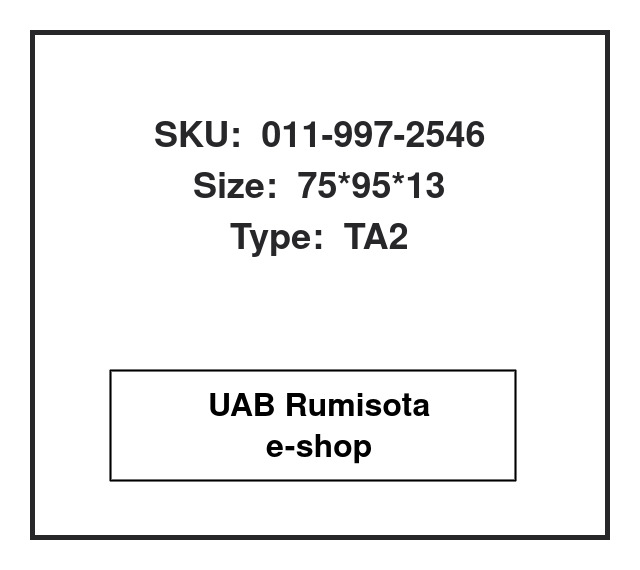 SKU: 011-997-2546
Size: 75*95*13
Type: TA2

UAB Rumisota
e-shop